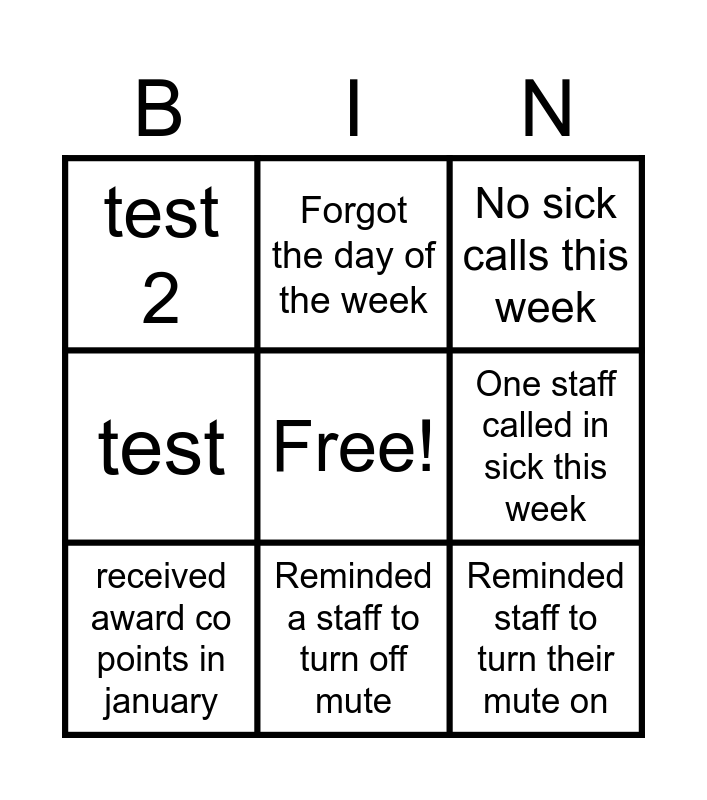 | B | I | N |
|---|---|---|
| test 2 | Forgot the day of the week | No sick calls this week |
| test | Free! | One staff called in sick this week |
| received award co points in january | Reminded a staff to turn off mute | Reminded staff to turn their mute on |